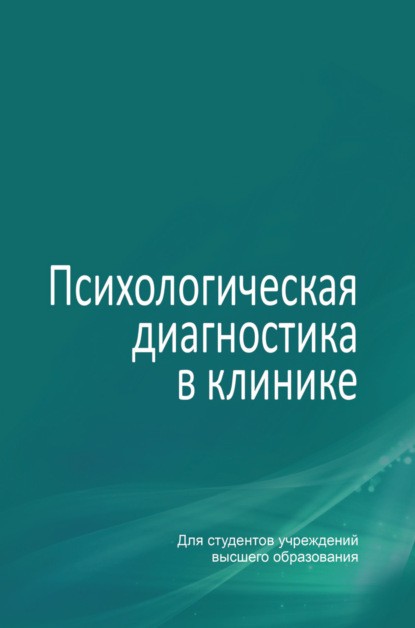 Психологическая диагностика в клинике

Для студентов учреждений высшего образования